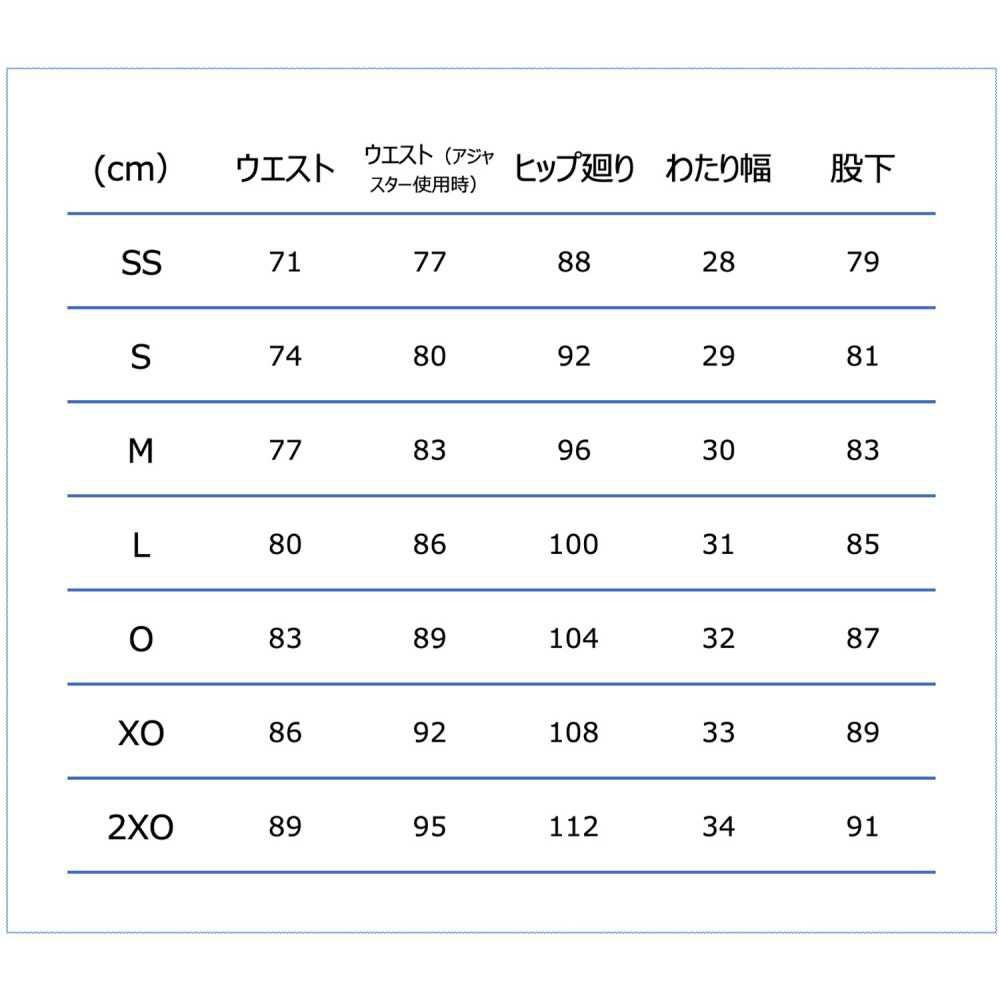 | (cm) | ウエスト | ウエスト(アジャスター使用時) | ヒップ廻り | わたり幅 | 股下 |
|---|---|---|---|---|---|
| SS | 71 | 77 | 88 | 28 | 79 |
| S | 74 | 80 | 92 | 29 | 81 |
| M | 77 | 83 | 96 | 30 | 83 |
| L | 80 | 86 | 100 | 31 | 85 |
| O | 83 | 89 | 104 | 32 | 87 |
| XO | 86 | 92 | 108 | 33 | 89 |
| 2XO | 89 | 95 | 112 | 34 | 91 |